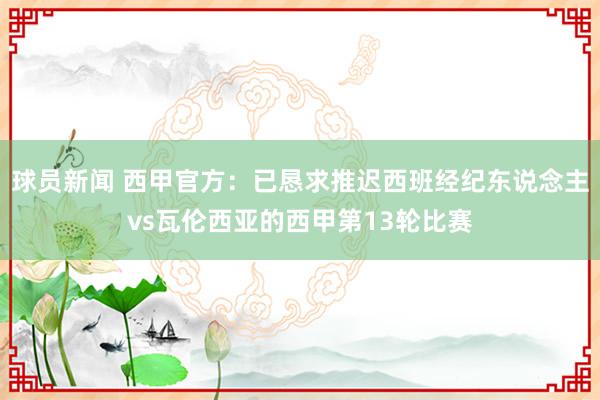 球员新闻 西甲官方：已恳求推迟西班经纪东说念主vs瓦伦西亚的西甲第13轮比赛